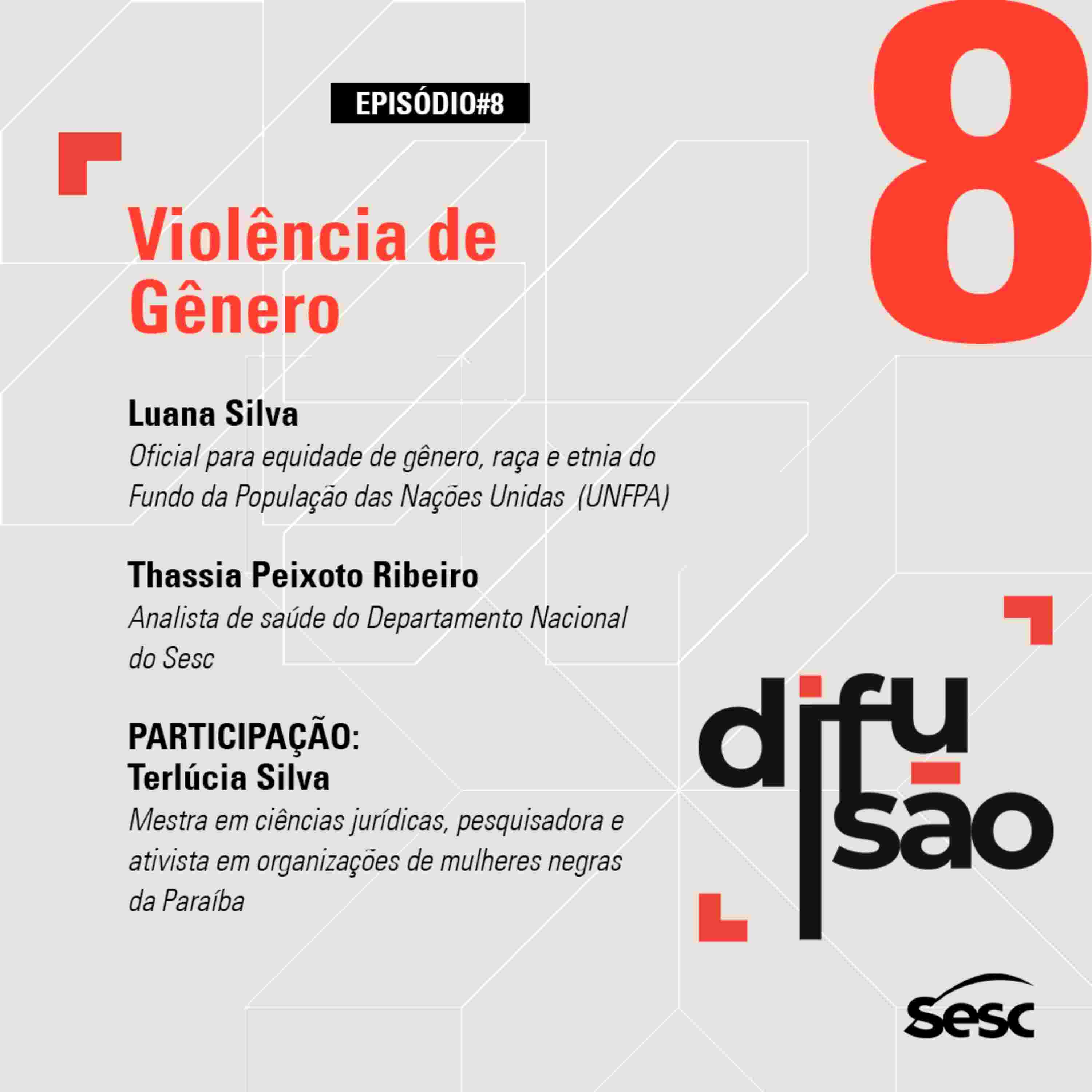 EPISÓDIO#8

8

Violência de Gênero

Luana Silva
Oficial para equidade de gênero, raça e etnia do Fundo da População das Nações Unidas (UNFPA)

Thassia Peixoto Ribeiro
Analista de saúde do Departamento Nacional do Sesc

PARTICIPAÇÃO:
Terlúcia Silva
Mestra em ciências jurídicas, pesquisadora e ativista em organizações de mulheres negras da Paraíba

difusão

Sesc